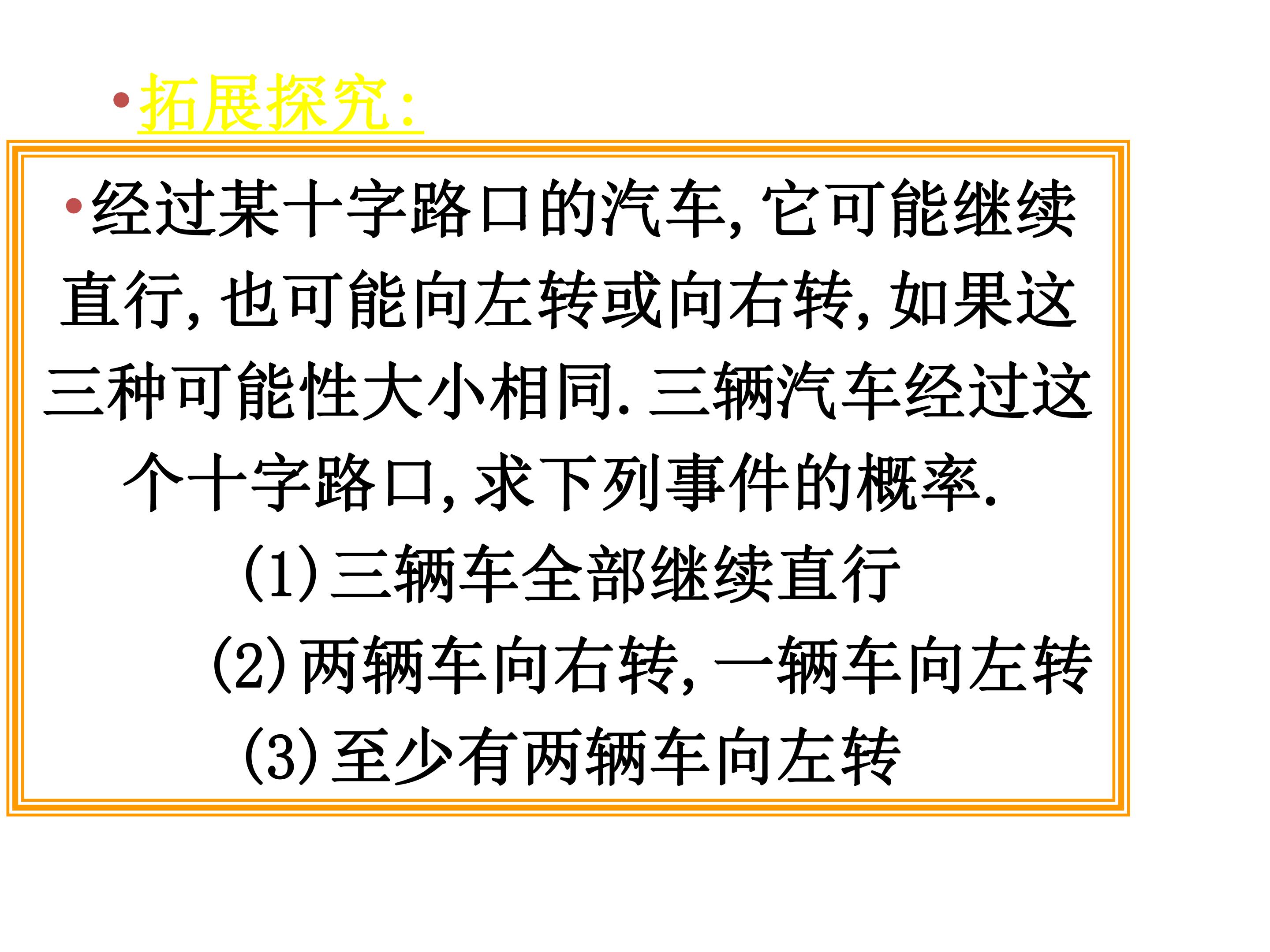 • 拓展探究:

• 经过某十字路口的汽车,它可能继续直行,也可能向左转或向右转,如果这三种可能性大小相同.三辆汽车经过这个十字路口,求下列事件的概率.

(1)三辆车全部继续直行

(2)两辆车向右转,一辆车向左转

(3)至少有两辆车向左转